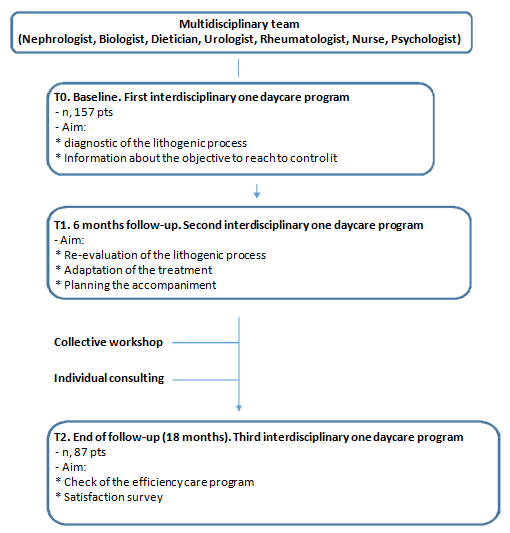 Multidisciplinary team
(Nephrologist, Biologist, Dietician, Urologist, Rheumatologist, Nurse, Psychologist)

T0. Baseline. First interdisciplinary one daycare program
- n, 157 pts
- Aim:
* diagnostic of the lithogenic process
* Information about the objective to reach to control it

T1. 6 months follow-up. Second interdisciplinary one daycare program
- Aim:
* Re-evaluation of the lithogenic process
* Adaptation of the treatment
* Planning the accompaniment

Collective workshop

Individual consulting

T2. End of follow-up (18 months). Third interdisciplinary one daycare program
- n, 87 pts
- Aim:
* Check of the efficiency care program
* Satisfaction survey